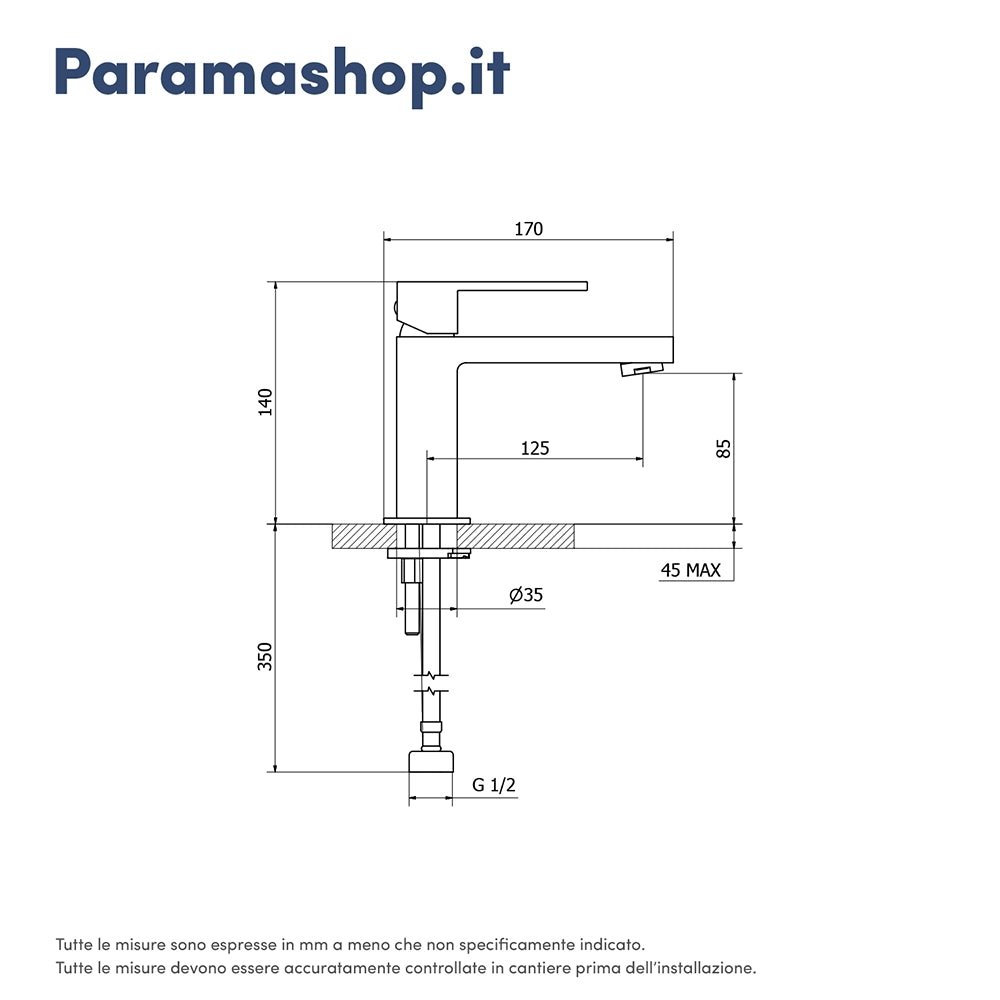 Paramashop.it

170

140

125

85

45 MAX

Ø35

350

G 1/2

Tutte le misure sono espresse in mm a meno che non specificamente indicato.
Tutte le misure devono essere accuratamente controllate in cantiere prima dell'installazione.